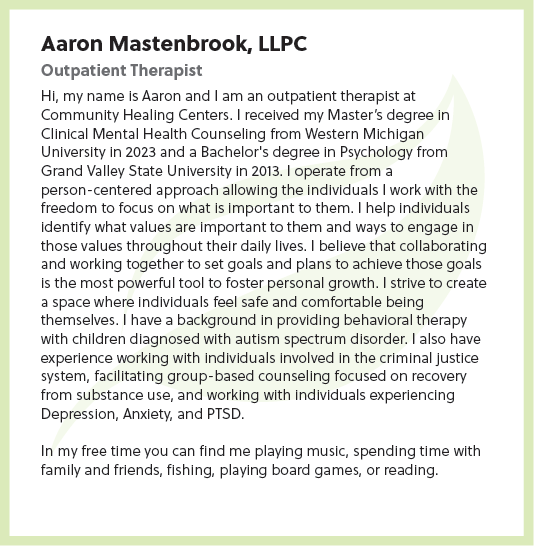 Aaron Mastenbrook, LLPC

Outpatient Therapist

Hi, my name is Aaron and I am an outpatient therapist at Community Healing Centers. I received my Master's degree in Clinical Mental Health Counseling from Western Michigan University in 2023 and a Bachelor's degree in Psychology from Grand Valley State University in 2013. I operate from a person-centered approach allowing the individuals I work with the freedom to focus on what is important to them. I help individuals identify what values are important to them and ways to engage in those values throughout their daily lives. I believe that collaborating and working together to set goals and plans to achieve those goals is the most powerful tool to foster personal growth. I strive to create a space where individuals feel safe and comfortable being themselves. I have a background in providing behavioral therapy with children diagnosed with autism spectrum disorder. I also have experience working with individuals involved in the criminal justice system, facilitating group-based counseling focused on recovery from substance use, and working with individuals experiencing Depression, Anxiety, and PTSD.

In my free time you can find me playing music, spending time with family and friends, fishing, playing board games, or reading.